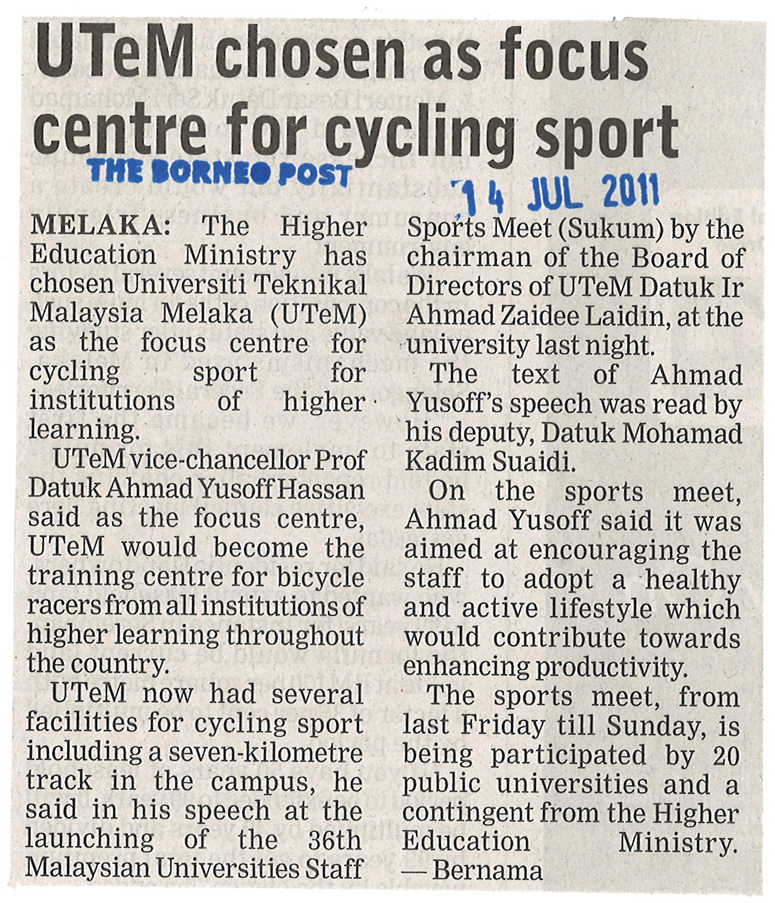 UTeM chosen as focus centre for cycling sport

THE BORNEO POST

14 JUL 2011

MELAKA: The Higher Education Ministry has chosen Universiti Teknikal Malaysia Melaka (UTeM) as the focus centre for cycling sport for institutions of higher learning.

UTeM vice-chancellor Prof Datuk Ahmad Yusoff Hassan said as the focus centre, UTeM would become the training centre for bicycle racers from all institutions of higher learning throughout the country.

UTeM now had several facilities for cycling sport including a seven-kilometre track in the campus, he said in his speech at the launching of the 36th Malaysian Universities Staff Sports Meet (Sukum) by the chairman of the Board of Directors of UTeM Datuk Ir Ahmad Zaidee Laidin, at the university last night.

The text of Ahmad Yusoff's speech was read by his deputy, Datuk Mohamad Kadim Suaidi.

On the sports meet, Ahmad Yusoff said it was aimed at encouraging the staff to adopt a healthy and active lifestyle which would contribute towards enhancing productivity.

The sports meet, from last Friday till Sunday, is being participated by 20 public universities and a contingent from the Higher Education Ministry. — Bernama